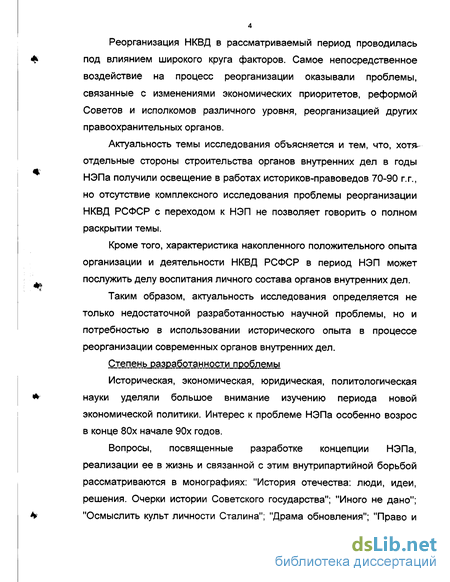 4

Реорганизация НКВД в рассматриваемый период проводилась под влиянием широкого круга факторов. Самое непосредственное воздействие на процесс реорганизации оказывали проблемы, связанные с изменениями экономических приоритетов, реформой Советов и исполкомов различного уровня, реорганизацией других правоохранительных органов.

Актуальность темы исследования объясняется и тем, что, хотя отдельные стороны строительства органов внутренних дел в годы НЭПа получили освещение в работах историков-правоведов 70-90 г.г., но отсутствие комплексного исследования проблемы реорганизации НКВД РСФСР с переходом к НЭП не позволяет говорить о полном раскрытии темы.

Кроме того, характеристика накопленного положительного опыта организации и деятельности НКВД РСФСР в период НЭП может послужить делу воспитания личного состава органов внутренних дел.

Таким образом, актуальность исследования определяется не только недостаточной разработанностью научной проблемы, но и потребностью в использовании исторического опыта в процессе реорганизации современных органов внутренних дел.

Степень разработанности проблемы

Историческая, экономическая, юридическая, политологическая науки уделяли большое внимание изучению периода новой экономической политики. Интерес к проблеме НЭПа особенно возрос в конце 80х начале 90х годов.

Вопросы, посвященные разработке концепции НЭПа, реализации ее в жизнь и связанной с этим внутрипартийной борьбой рассматриваются в монографиях: "История отечества: люди, идеи, решения. Очерки истории Советского государства"; "Иного не дано"; "Осмыслить культ личности Сталина"; "Драма обновления"; "Право и

dsLib.net
библиотека диссертаций